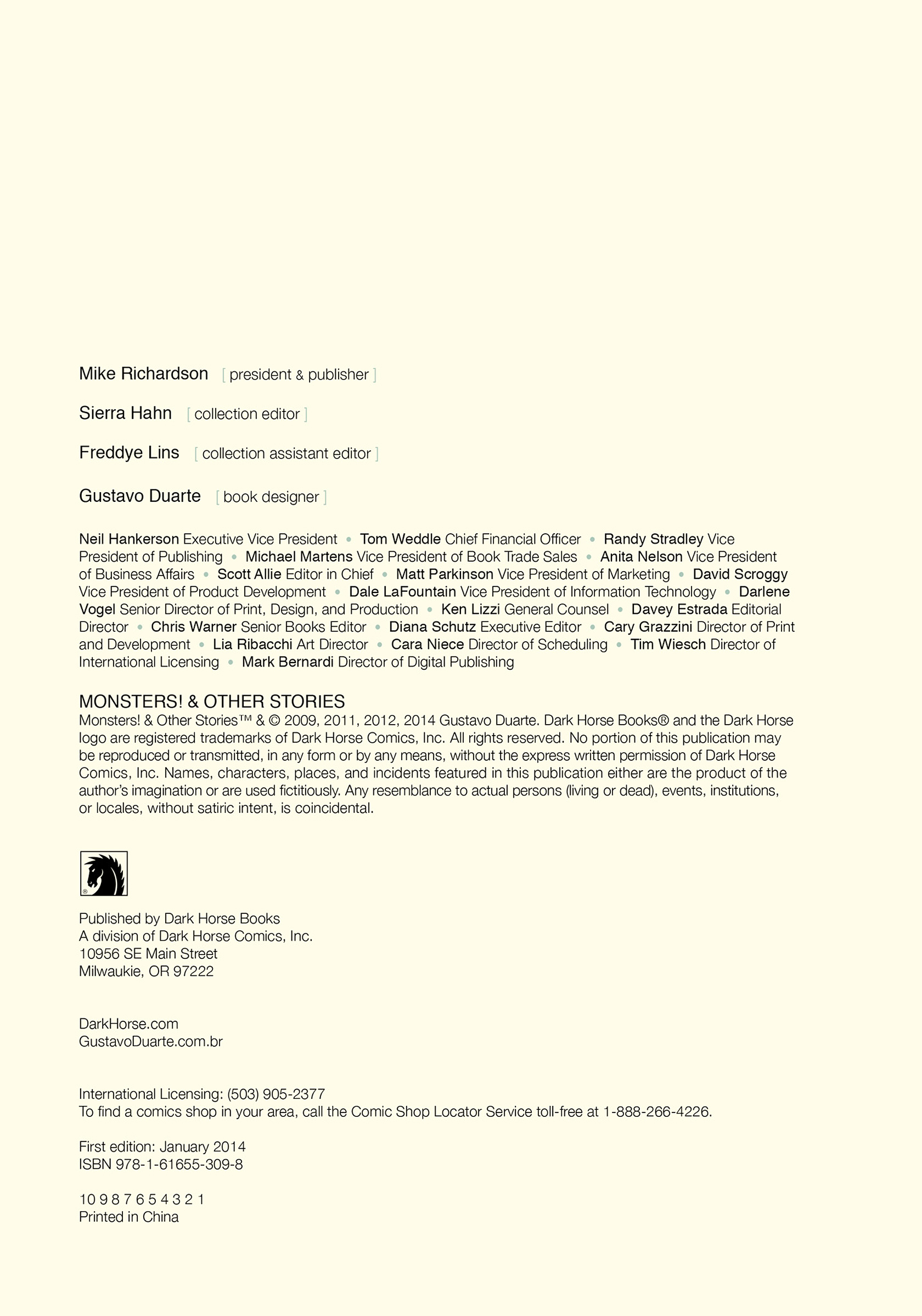 Mike Richardson [ president & publisher ]

Sierra Hahn [ collection editor ]

Freddye Lins [ collection assistant editor ]

Gustavo Duarte [ book designer ]

Neil Hankerson Executive Vice President • Tom Weddle Chief Financial Officer • Randy Stradley Vice President of Publishing • Michael Martens Vice President of Book Trade Sales • Anita Nelson Vice President of Business Affairs • Scott Allie Editor in Chief • Matt Parkinson Vice President of Marketing • David Scroggy Vice President of Product Development • Dale LaFountain Vice President of Information Technology • Darlene Vogel Senior Director of Print, Design, and Production • Ken Lizzi General Counsel • Davey Estrada Editorial Director • Chris Warner Senior Books Editor • Diana Schutz Executive Editor • Cary Grazzini Director of Print and Development • Lia Ribacchi Art Director • Cara Niece Director of Scheduling • Tim Wiesch Director of International Licensing • Mark Bernardi Director of Digital Publishing

MONSTERS! & OTHER STORIES
Monsters! & Other Stories™ & © 2009, 2011, 2012, 2014 Gustavo Duarte. Dark Horse Books® and the Dark Horse logo are registered trademarks of Dark Horse Comics, Inc. All rights reserved. No portion of this publication may be reproduced or transmitted, in any form or by any means, without the express written permission of Dark Horse Comics, Inc. Names, characters, places, and incidents featured in this publication either are the product of the author's imagination or are used fictitiously. Any resemblance to actual persons (living or dead), events, institutions, or locales, without satiric intent, is coincidental.

®

Published by Dark Horse Books
A division of Dark Horse Comics, Inc.
10956 SE Main Street
Milwaukie, OR 97222

DarkHorse.com
GustavoDuarte.com.br

International Licensing: (503) 905-2377
To find a comics shop in your area, call the Comic Shop Locator Service toll-free at 1-888-266-4226.

First edition: January 2014
ISBN 978-1-61655-309-8

10 9 8 7 6 5 4 3 2 1
Printed in China